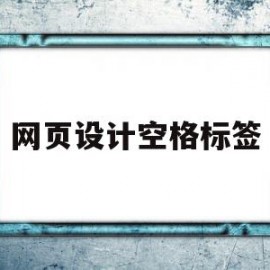 网页设计空格标签